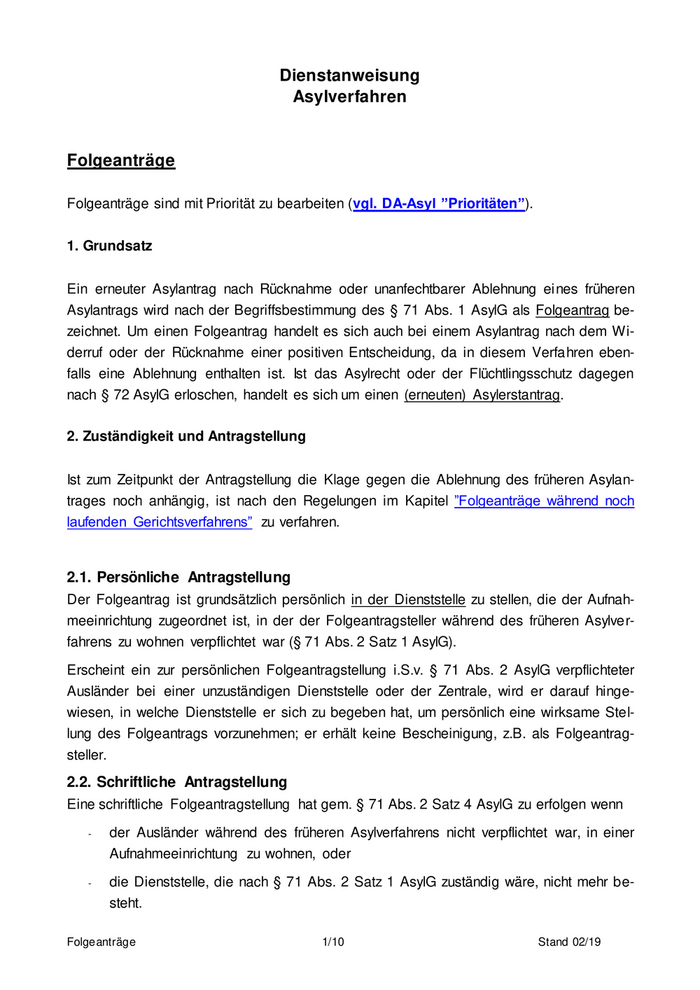 Dienstanweisung
Asylverfahren

Folgeanträge

Folgeanträge sind mit Priorität zu bearbeiten (vgl. DA-Asyl "Prioritäten").

1. Grundsatz

Ein erneuter Asylantrag nach Rücknahme oder unanfechtbarer Ablehnung eines früheren Asylantrags wird nach der Begriffsbestimmung des § 71 Abs. 1 AsylG als Folgeantrag bezeichnet. Um einen Folgeantrag handelt es sich auch bei einem Asylantrag nach dem Widerruf oder der Rücknahme einer positiven Entscheidung, da in diesem Verfahren ebenfalls eine Ablehnung enthalten ist. Ist das Asylrecht oder der Flüchtlingsschutz dagegen nach § 72 AsylG erloschen, handelt es sich um einen (erneuten) Asylerstantrag.

2. Zuständigkeit und Antragstellung

Ist zum Zeitpunkt der Antragstellung die Klage gegen die Ablehnung des früheren Asylantrages noch anhängig, ist nach den Regelungen im Kapitel "Folgeanträge während noch laufenden Gerichtsverfahrens" zu verfahren.

2.1. Persönliche Antragstellung
Der Folgeantrag ist grundsätzlich persönlich in der Dienststelle zu stellen, die der Aufnahmeeinrichtung zugeordnet ist, in der der Folgeantragsteller während des früheren Asylverfahrens zu wohnen verpflichtet war (§ 71 Abs. 2 Satz 1 AsylG).

Erscheint ein zur persönlichen Folgeantragstellung i.S.v. § 71 Abs. 2 AsylG verpflichteter Ausländer bei einer unzuständigen Dienststelle oder der Zentrale, wird er darauf hingewiesen, in welche Dienststelle er sich zu begeben hat, um persönlich eine wirksame Stellung des Folgeantrags vorzunehmen; er erhält keine Bescheinigung, z.B. als Folgeantragsteller.

2.2. Schriftliche Antragstellung
Eine schriftliche Folgeantragstellung hat gem. § 71 Abs. 2 Satz 4 AsylG zu erfolgen wenn

- der Ausländer während des früheren Asylverfahrens nicht verpflichtet war, in einer Aufnahmeeinrichtung zu wohnen, oder

- die Dienststelle, die nach § 71 Abs. 2 Satz 1 AsylG zuständig wäre, nicht mehr besteht.

Folgeanträge 1/10 Stand 02/19